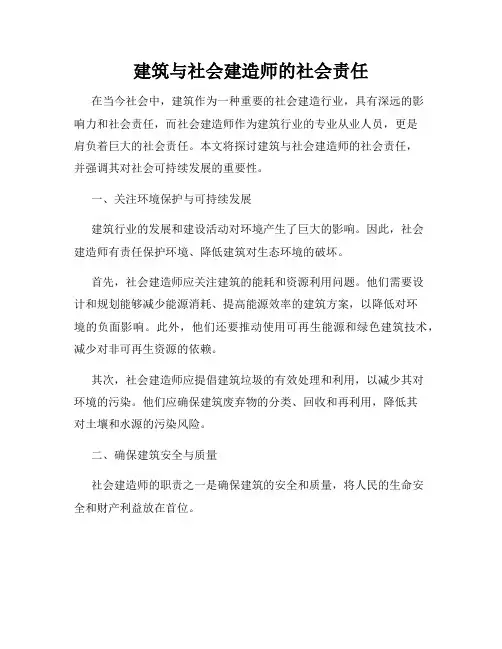 建筑与社会建造师的社会责任

在当今社会中，建筑作为一种重要的社会建造行业，具有深远的影响力和社会责任，而社会建造师作为建筑行业的专业从业人员，更是肩负着巨大的社会责任。本文将探讨建筑与社会建造师的社会责任，并强调其对社会可持续发展的重要性。

一、关注环境保护与可持续发展

建筑行业的发展和建设活动对环境产生了巨大的影响。因此，社会建造师有责任保护环境、降低建筑对生态环境的破坏。

首先，社会建造师应关注建筑的能耗和资源利用问题。他们需要设计和规划能够减少能源消耗、提高能源效率的建筑方案，以降低对环境的负面影响。此外，他们还要推动使用可再生能源和绿色建筑技术，减少对非可再生资源的依赖。

其次，社会建造师应提倡建筑垃圾的有效处理和利用，以减少其对环境的污染。他们应确保建筑废弃物的分类、回收和再利用，降低其对土壤和水源的污染风险。

二、确保建筑安全与质量

社会建造师的职责之一是确保建筑的安全和质量，将人民的生命安全和财产利益放在首位。